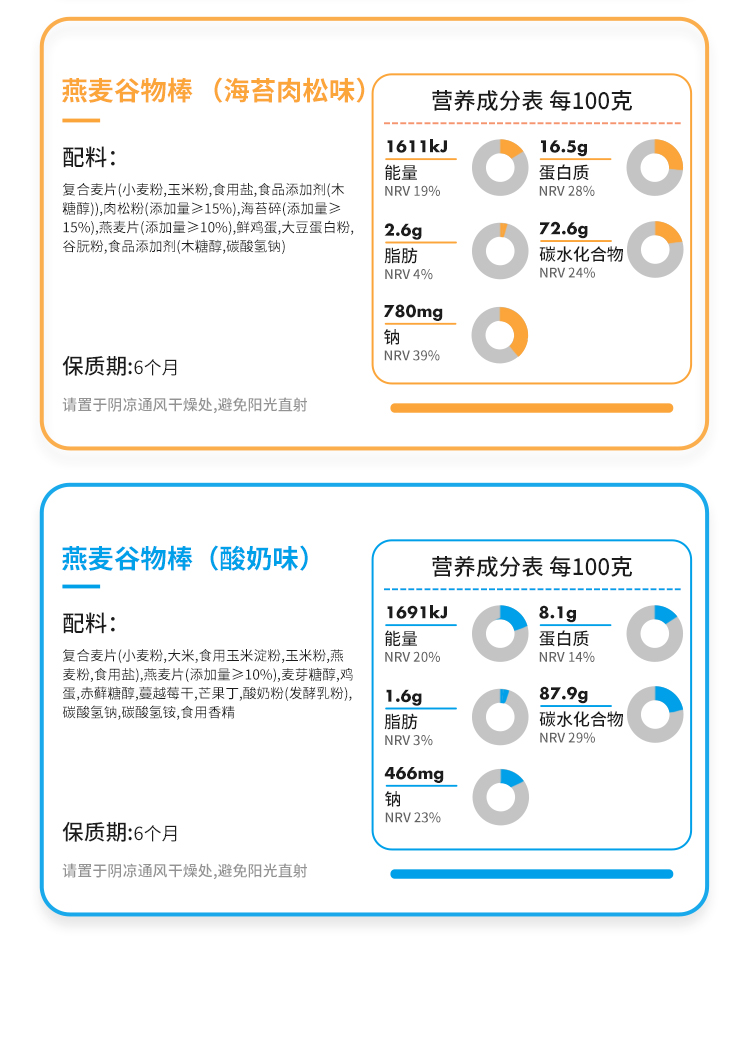 燕麦谷物棒（海苔肉松味）

配料：

复合麦片(小麦粉,玉米粉,食用盐,食品添加剂(木糖醇)),肉松粉(添加量≥15%),海苔碎(添加量≥15%),燕麦片(添加量≥10%),鲜鸡蛋,大豆蛋白粉,谷朊粉,食品添加剂(木糖醇,碳酸氢钠)

保质期:6个月

请置于阴凉通风干燥处,避免阳光直射

营养成分表 每100克

1611kJ
能量
NRV 19%

16.5g
蛋白质
NRV 28%

2.6g
脂肪
NRV 4%

72.6g
碳水化合物
NRV 24%

780mg
钠
NRV 39%

燕麦谷物棒（酸奶味）

配料：

复合麦片(小麦粉,大米,食用玉米淀粉,玉米粉,燕麦粉,食用盐),燕麦片(添加量≥10%),麦芽糖醇,鸡蛋,赤藓糖醇,蔓越莓干,芒果丁,酸奶粉(发酵乳粉),碳酸氢钠,碳酸氢铵,食用香精

保质期:6个月

请置于阴凉通风干燥处,避免阳光直射

营养成分表 每100克

1691kJ
能量
NRV 20%

8.1g
蛋白质
NRV 14%

1.6g
脂肪
NRV 3%

87.9g
碳水化合物
NRV 29%

466mg
钠
NRV 23%